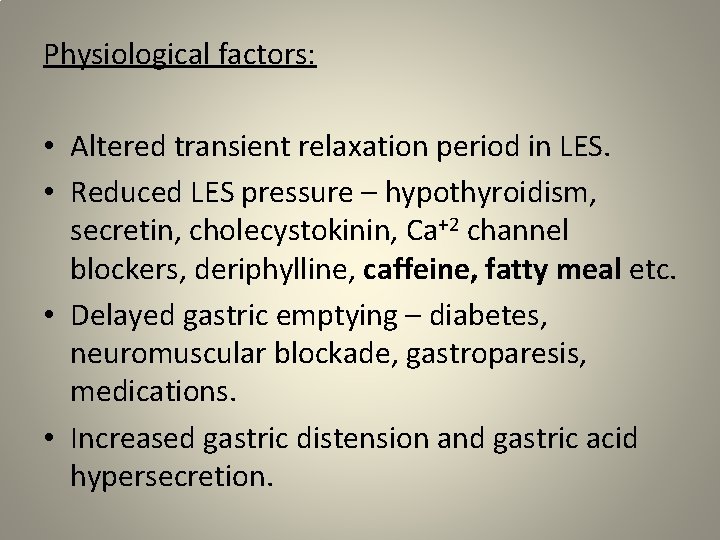 Physiological factors:

• Altered transient relaxation period in LES.
• Reduced LES pressure – hypothyroidism, secretin, cholecystokinin, $Ca^{+2}$ channel blockers, deriphylline, caffeine, fatty meal etc.
• Delayed gastric emptying – diabetes, neuromuscular blockade, gastroparesis, medications.
• Increased gastric distension and gastric acid hypersecretion.